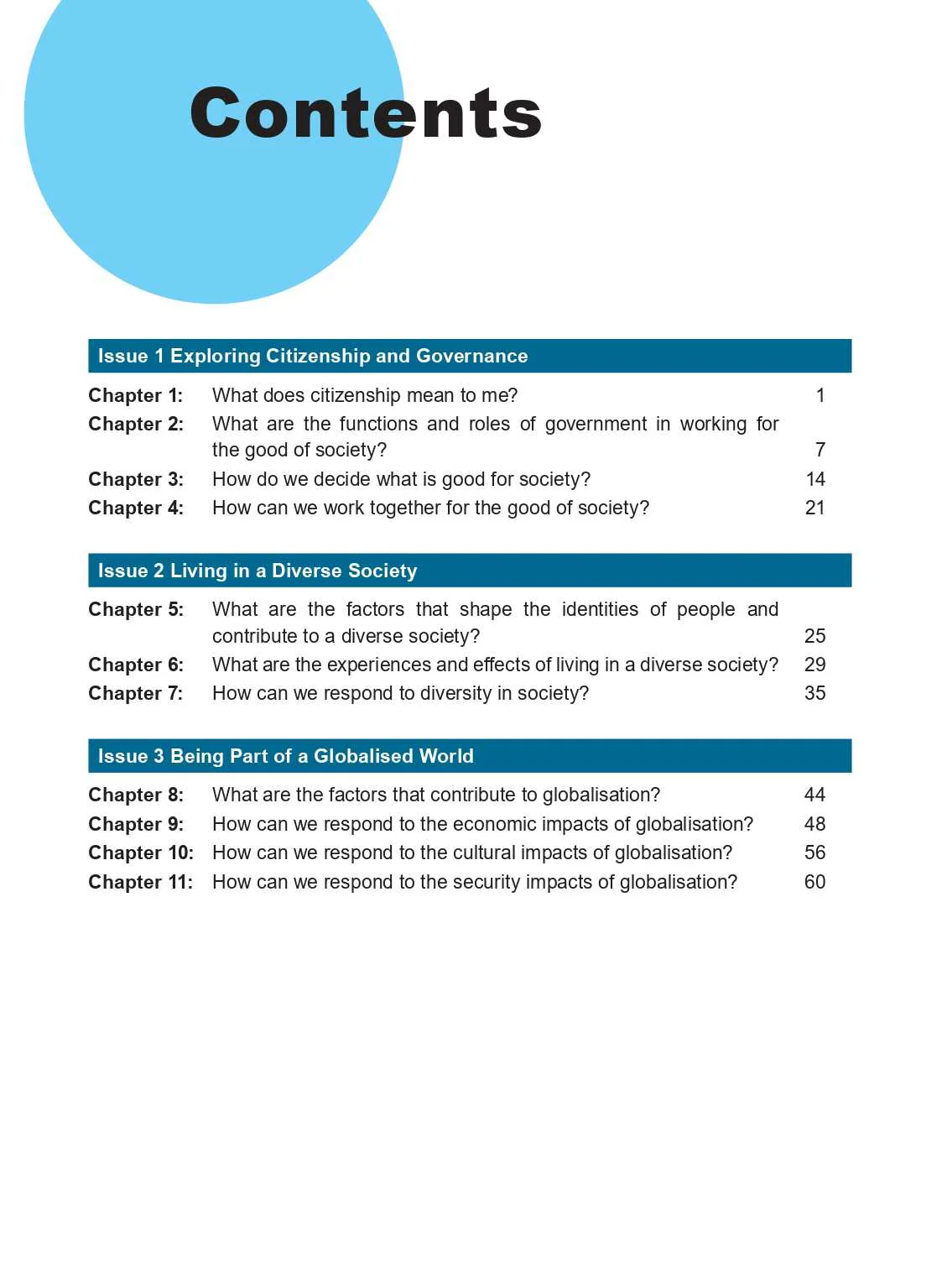 Contents

Issue 1 Exploring Citizenship and Governance

Chapter 1: What does citizenship mean to me? 1
Chapter 2: What are the functions and roles of government in working for the good of society? 7
Chapter 3: How do we decide what is good for society? 14
Chapter 4: How can we work together for the good of society? 21

Issue 2 Living in a Diverse Society

Chapter 5: What are the factors that shape the identities of people and contribute to a diverse society? 25
Chapter 6: What are the experiences and effects of living in a diverse society? 29
Chapter 7: How can we respond to diversity in society? 35

Issue 3 Being Part of a Globalised World

Chapter 8: What are the factors that contribute to globalisation? 44
Chapter 9: How can we respond to the economic impacts of globalisation? 48
Chapter 10: How can we respond to the cultural impacts of globalisation? 56
Chapter 11: How can we respond to the security impacts of globalisation? 60